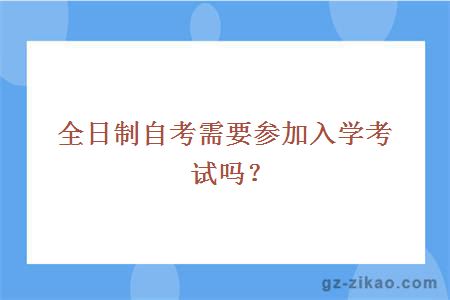 全日制自考需要参加入学考试吗？

gz-zikao.com